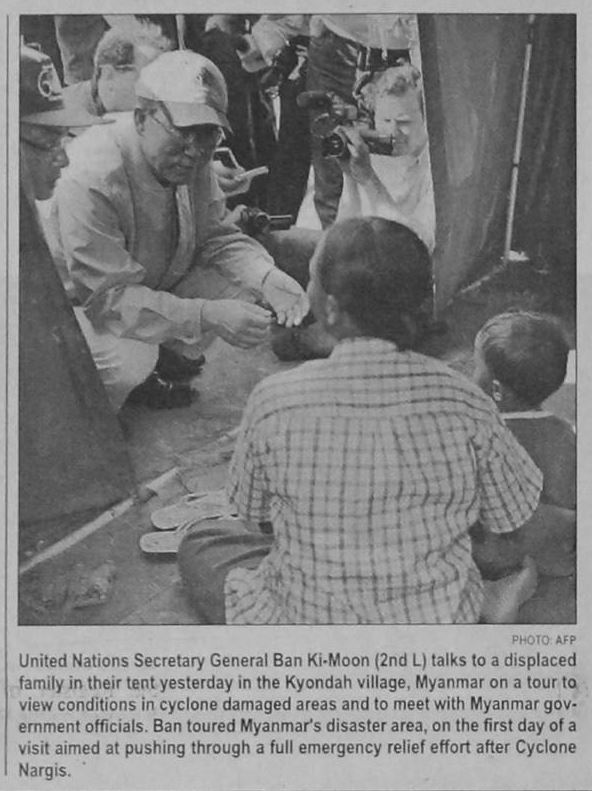 PHOTO: AFP

United Nations Secretary General Ban Ki-Moon (2nd L) talks to a displaced family in their tent yesterday in the Kyondah village, Myanmar on a tour to view conditions in cyclone damaged areas and to meet with Myanmar government officials. Ban toured Myanmar's disaster area, on the first day of a visit aimed at pushing through a full emergency relief effort after Cyclone Nargis.